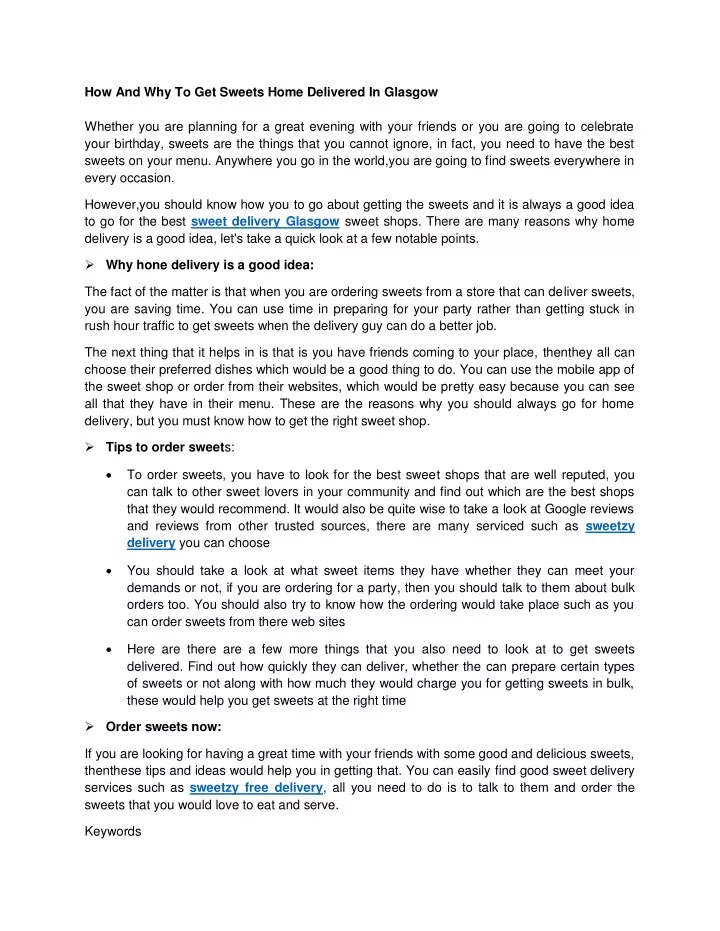 How And Why To Get Sweets Home Delivered In Glasgow

Whether you are planning for a great evening with your friends or you are going to celebrate your birthday, sweets are the things that you cannot ignore, in fact, you need to have the best sweets on your menu. Anywhere you go in the world,you are going to find sweets everywhere in every occasion.

However,you should know how you to go about getting the sweets and it is always a good idea to go for the best sweet delivery Glasgow sweet shops. There are many reasons why home delivery is a good idea, let's take a quick look at a few notable points.

➢ Why hone delivery is a good idea:

The fact of the matter is that when you are ordering sweets from a store that can deliver sweets, you are saving time. You can use time in preparing for your party rather than getting stuck in rush hour traffic to get sweets when the delivery guy can do a better job.

The next thing that it helps in is that is you have friends coming to your place, thenthey all can choose their preferred dishes which would be a good thing to do. You can use the mobile app of the sweet shop or order from their websites, which would be pretty easy because you can see all that they have in their menu. These are the reasons why you should always go for home delivery, but you must know how to get the right sweet shop.

➢ Tips to order sweets:

• To order sweets, you have to look for the best sweet shops that are well reputed, you can talk to other sweet lovers in your community and find out which are the best shops that they would recommend. It would also be quite wise to take a look at Google reviews and reviews from other trusted sources, there are many serviced such as sweetzy delivery you can choose

• You should take a look at what sweet items they have whether they can meet your demands or not, if you are ordering for a party, then you should talk to them about bulk orders too. You should also try to know how the ordering would take place such as you can order sweets from there web sites

• Here are there are a few more things that you also need to look at to get sweets delivered. Find out how quickly they can deliver, whether the can prepare certain types of sweets or not along with how much they would charge you for getting sweets in bulk, these would help you get sweets at the right time

➢ Order sweets now:

If you are looking for having a great time with your friends with some good and delicious sweets, thenthese tips and ideas would help you in getting that. You can easily find good sweet delivery services such as sweetzy free delivery, all you need to do is to talk to them and order the sweets that you would love to eat and serve.

Keywords